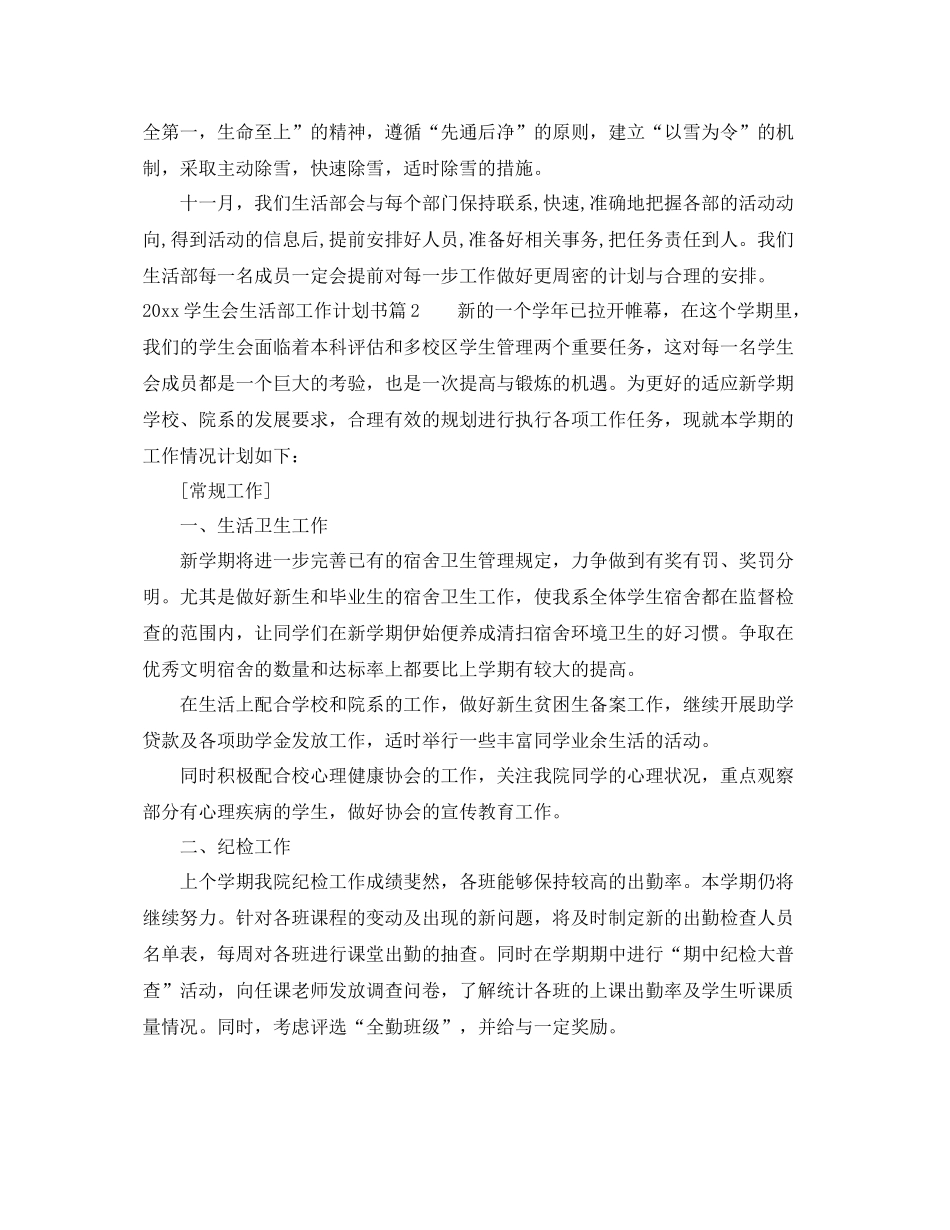 全第一，生命至上”的精神，遵循“先通后净”的原则，建立“以雪为令”的机制，采取主动除雪，快速除雪，适时除雪的措施。

十一月，我们生活部会与每个部门保持联系,快速,准确地把握各部的活动动向,得到活动的信息后,提前安排好人员,准备好相关事务,把任务责任到人。我们生活部每一名成员一定会提前对每一步工作做好更周密的计划与合理的安排。

20xx 学生会生活部工作计划书篇 2　　新的一个学年已拉开帷幕，在这个学期里，我们的学生会面临着本科评估和多校区学生管理两个重要任务，这对每一名学生会成员都是一个巨大的考验，也是一次提高与锻炼的机遇。为更好的适应新学期学校、院系的发展要求，合理有效的规划进行执行各项工作任务，现就本学期的工作情况计划如下：

［常规工作］

一、生活卫生工作

新学期将进一步完善已有的宿舍卫生管理规定，力争做到有奖有罚、奖罚分明。尤其是做好新生和毕业生的宿舍卫生工作，使我系全体学生宿舍都在监督检查的范围内，让同学们在新学期伊始便养成清扫宿舍环境卫生的好习惯。争取在优秀文明宿舍的数量和达标率上都要比上学期有较大的提高。

在生活上配合学校和院系的工作，做好新生贫困生备案工作，继续开展助学贷款及各项助学金发放工作，适时举行一些丰富同学业余生活的活动。

同时积极配合校心理健康协会的工作，关注我院同学的心理状况，重点观察部分有心理疾病的学生，做好协会的宣传教育工作。

二、纪检工作

上个学期我院纪检工作成绩斐然，各班能够保持较高的出勤率。本学期仍将继续努力。针对各班课程的变动及出现的新问题，将及时制定新的出勤检查人员名单表，每周对各班进行课堂出勤的抽查。同时在学期期中进行“期中纪检大普查”活动，向任课老师发放调查问卷，了解统计各班的上课出勤率及学生听课质量情况。同时，考虑评选“全勤班级”，并给与一定奖励。